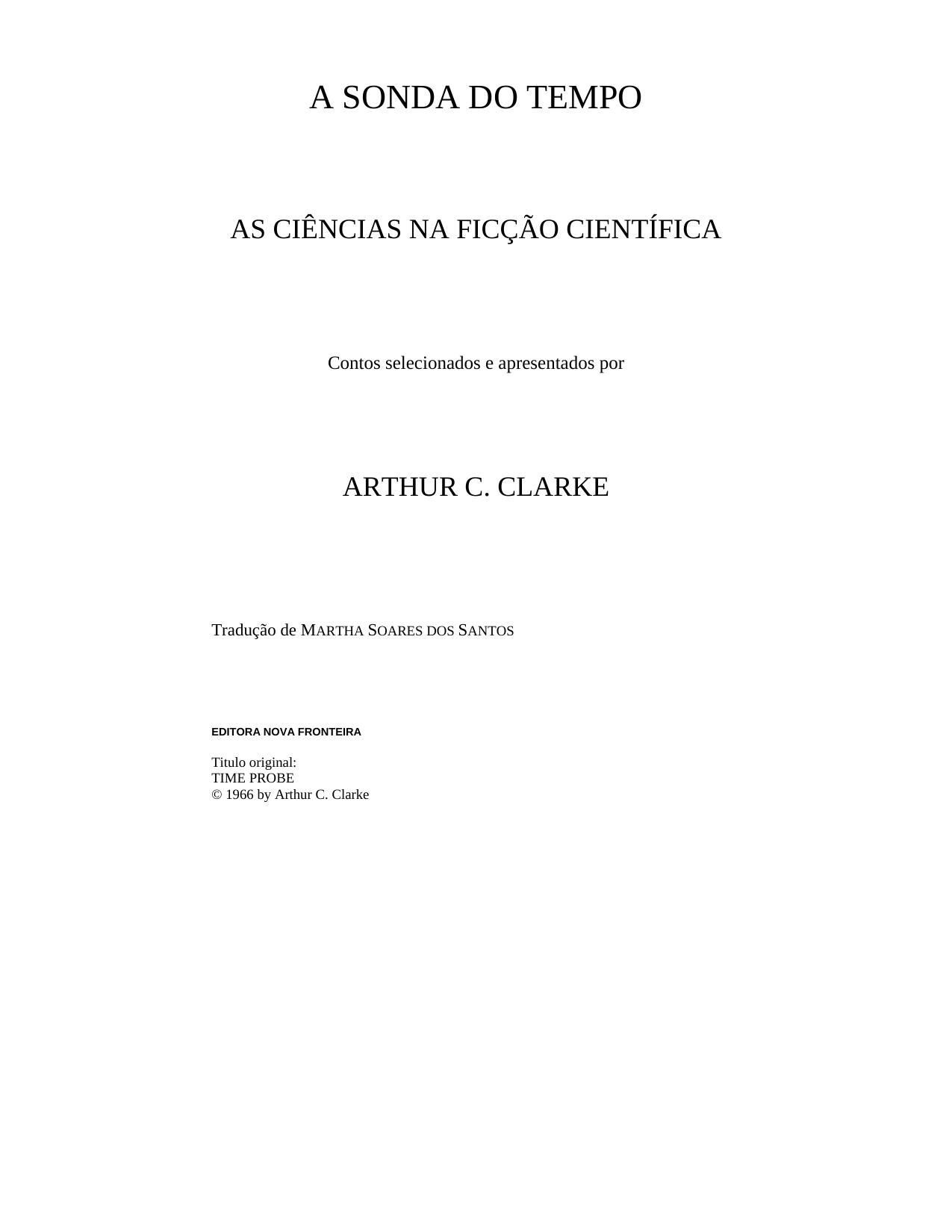 A SONDA DO TEMPO

AS CIÊNCIAS NA FICÇÃO CIENTÍFICA

Contos selecionados e apresentados por

ARTHUR C. CLARKE

Tradução de MARTHA SOARES DOS SANTOS

EDITORA NOVA FRONTEIRA

Titulo original:
TIME PROBE
© 1966 by Arthur C. Clarke